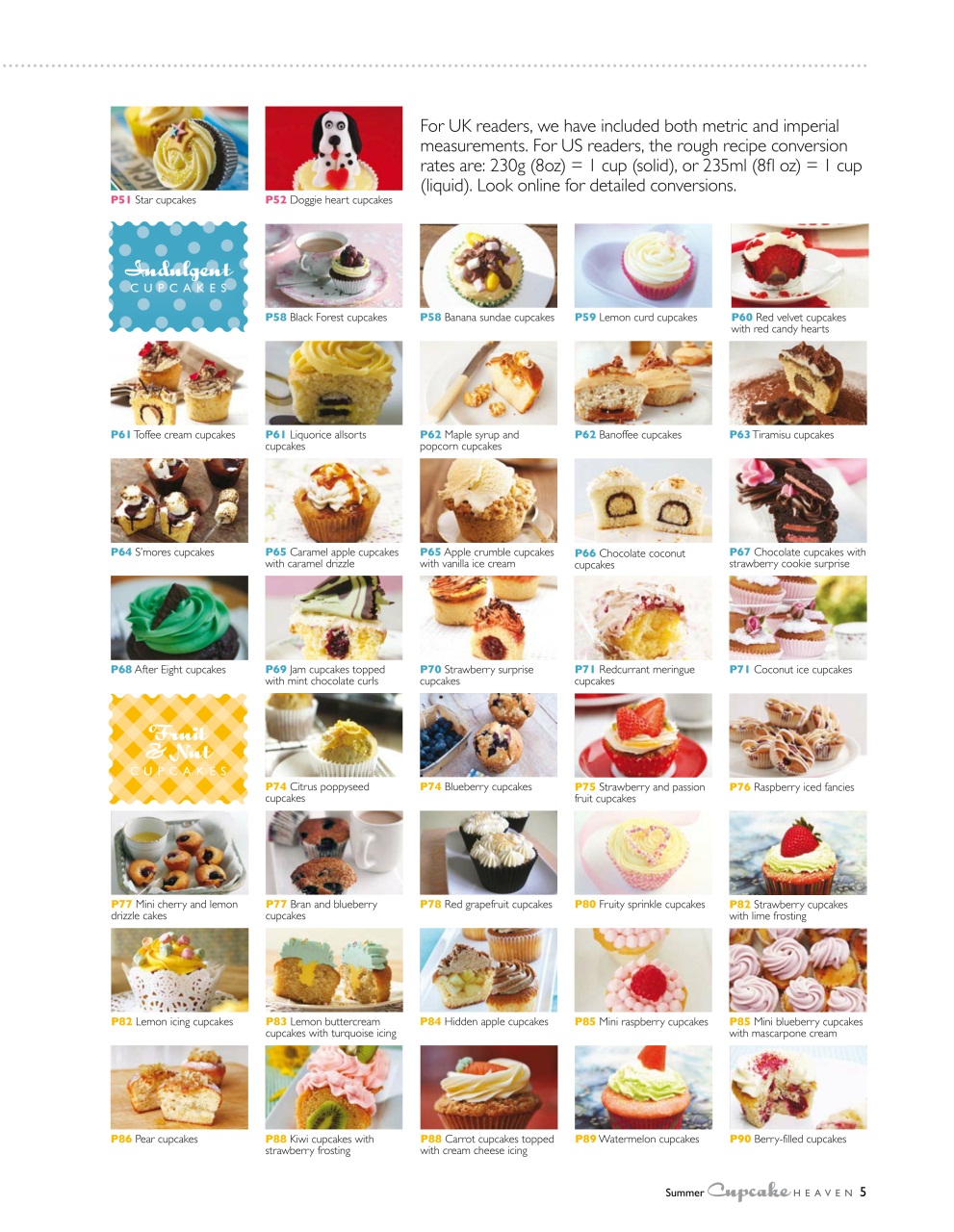 P51 Star cupcakes

P52 Doggie heart cupcakes

For UK readers, we have included both metric and imperial measurements. For US readers, the rough recipe conversion rates are: 230g (8oz) = 1 cup (solid), or 235ml (8fl oz) = 1 cup (liquid). Look online for detailed conversions.

Indulgent CUPCAKES

P58 Black Forest cupcakes

P58 Banana sundae cupcakes

P59 Lemon curd cupcakes

P60 Red velvet cupcakes with red candy hearts

P61 Toffee cream cupcakes

P61 Liquorice allsorts cupcakes

P62 Maple syrup and popcorn cupcakes

P62 Banoffee cupcakes

P63 Tiramisu cupcakes

P64 S'mores cupcakes

P65 Caramel apple cupcakes with caramel drizzle

P65 Apple crumble cupcakes with vanilla ice cream

P66 Chocolate coconut cupcakes

P67 Chocolate cupcakes with strawberry cookie surprise

P68 After Eight cupcakes

P69 Jam cupcakes topped with mint chocolate curls

P70 Strawberry surprise cupcakes

P71 Redcurrant meringue cupcakes

P71 Coconut ice cupcakes

Fruit & Nut CUPCAKES

P74 Citrus poppyseed cupcakes

P74 Blueberry cupcakes

P75 Strawberry and passion fruit cupcakes

P76 Raspberry iced fancies

P77 Mini cherry and lemon drizzle cakes

P77 Bran and blueberry cupcakes

P78 Red grapefruit cupcakes

P80 Fruity sprinkle cupcakes

P82 Strawberry cupcakes with lime frosting

P82 Lemon icing cupcakes

P83 Lemon buttercream cupcakes with turquoise icing

P84 Hidden apple cupcakes

P85 Mini raspberry cupcakes

P85 Mini blueberry cupcakes with mascarpone cream

P86 Pear cupcakes

P88 Kiwi cupcakes with strawberry frosting

P88 Carrot cupcakes topped with cream cheese icing

P89 Watermelon cupcakes

P90 Berry-filled cupcakes

Summer Cupcake HEAVEN 5